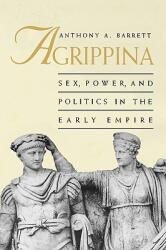 ANTHONY A. BARRETT

AGRIPPINA

SEX, POWER, AND POLITICS IN THE EARLY EMPIRE